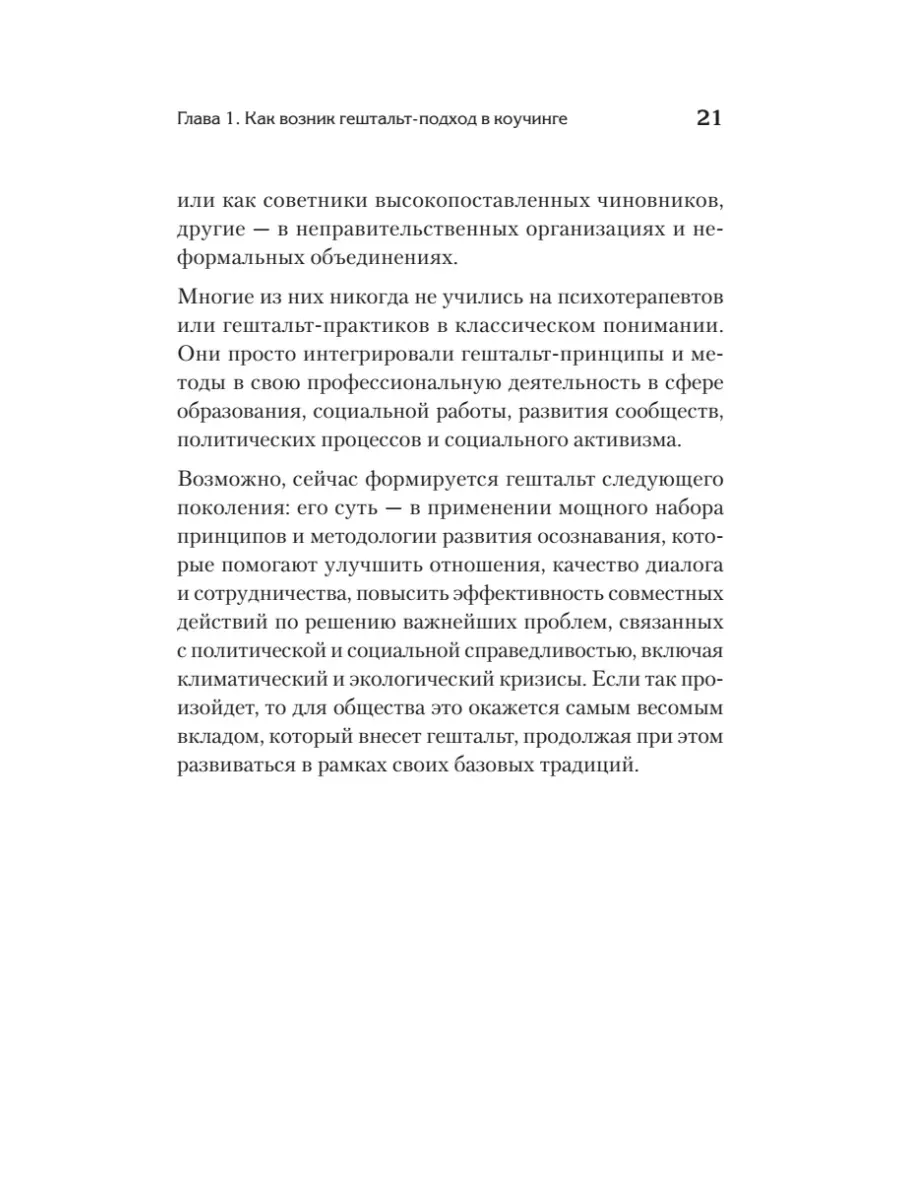 Глава 1. Как возник гештальт-подход в коучинге 21

или как советники высокопоставленных чиновников, другие — в неправительственных организациях и неформальных объединениях.

Многие из них никогда не учились на психотерапевтов или гештальт-практиков в классическом понимании. Они просто интегрировали гештальт-принципы и методы в свою профессиональную деятельность в сфере образования, социальной работы, развития сообществ, политических процессов и социального активизма.

Возможно, сейчас формируется гештальт следующего поколения: его суть — в применении мощного набора принципов и методологии развития осознавания, которые помогают улучшить отношения, качество диалога и сотрудничества, повысить эффективность совместных действий по решению важнейших проблем, связанных с политической и социальной справедливостью, включая климатический и экологический кризисы. Если так произойдет, то для общества это окажется самым весомым вкладом, который внесет гештальт, продолжая при этом развиваться в рамках своих базовых традиций.